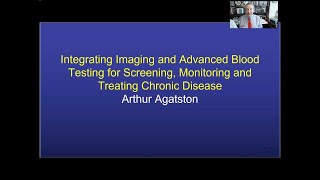 Integrating Imaging and Advanced Blood Testing for Screening, Monitoring and Treating Chronic Disease
Arthur Agatston